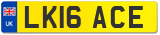 UK
LK16 ACE